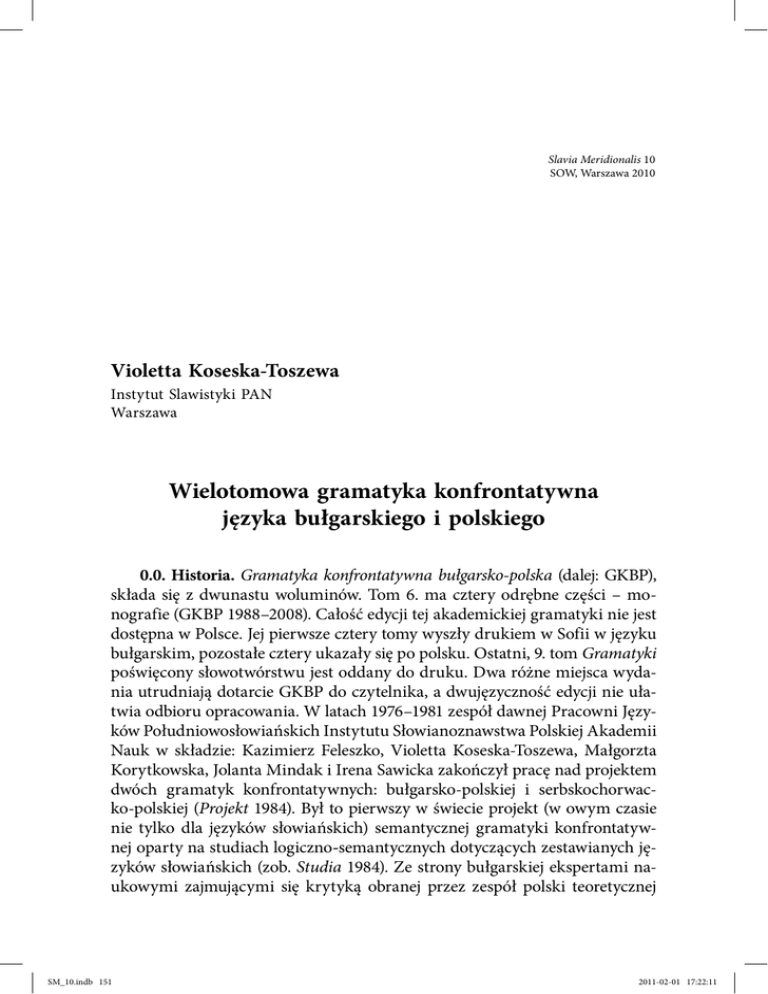 Slavia Meridionalis 10
SOW, Warszawa 2010

Violetta Koseska-Toszewa
Instytut Slawistyki PAN
Warszawa

Wielotomowa gramatyka konfrontatywna języka bułgarskiego i polskiego

0.0. Historia. Gramatyka konfrontatywna bułgarsko-polska (dalej: GKBP), składa się z dwunastu woluminów. Tom 6. ma cztery odrębne części – monografie (GKBP 1988–2008). Całość edycji tej akademickiej gramatyki nie jest dostępna w Polsce. Jej pierwsze cztery tomy wyszły drukiem w Sofii w języku bułgarskim, pozostałe cztery ukazały się po polsku. Ostatni, 9. tom Gramatyki poświęcony słowotwórstwu jest oddany do druku. Dwa różne miejsca wydania utrudniają dotarcie GKBP do czytelnika, a dwujęzyczność edycji nie ułatwia odbioru opracowania. W latach 1976–1981 zespół dawnej Pracowni Języków Południowosłowiańskich Instytutu Słowianoznawstwa Polskiej Akademii Nauk w składzie: Kazimierz Feleszko, Violetta Koseska-Toszewa, Małgorzta Korytkowska, Jolanta Mindak i Irena Sawicka zakończył pracę nad projektem dwóch gramatyk konfrontatywnych: bułgarsko-polskiej i serbskochorwacko-polskiej (Projekt 1984). Był to pierwszy w świecie projekt (w owym czasie nie tylko dla języków słowiańskich) semantycznej gramatyki konfrontatywnej oparty na studiach logiczno-semantycznych dotyczących zestawianych języków słowiańskich (zob. Studia 1984). Ze strony bułgarskiej ekspertami naukowymi zajmującymi się krytyką obranej przez zespół polski teoretycznej

SM_10.indb 151 2011-02-01 17:22:11